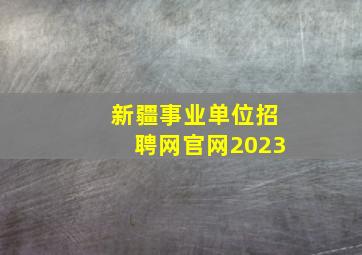 新疆事业单位招聘网官网2023